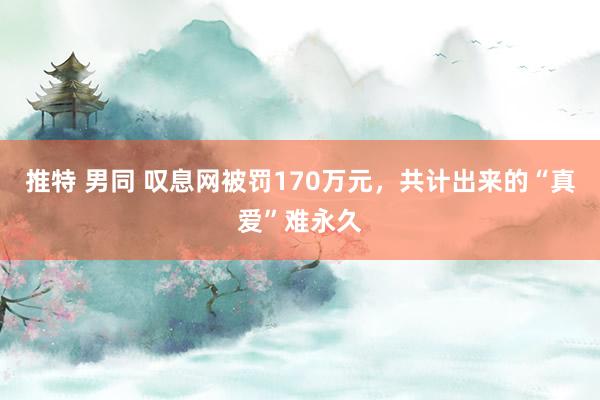 推特 男同 叹息网被罚170万元，共计出来的“真爱”难永久